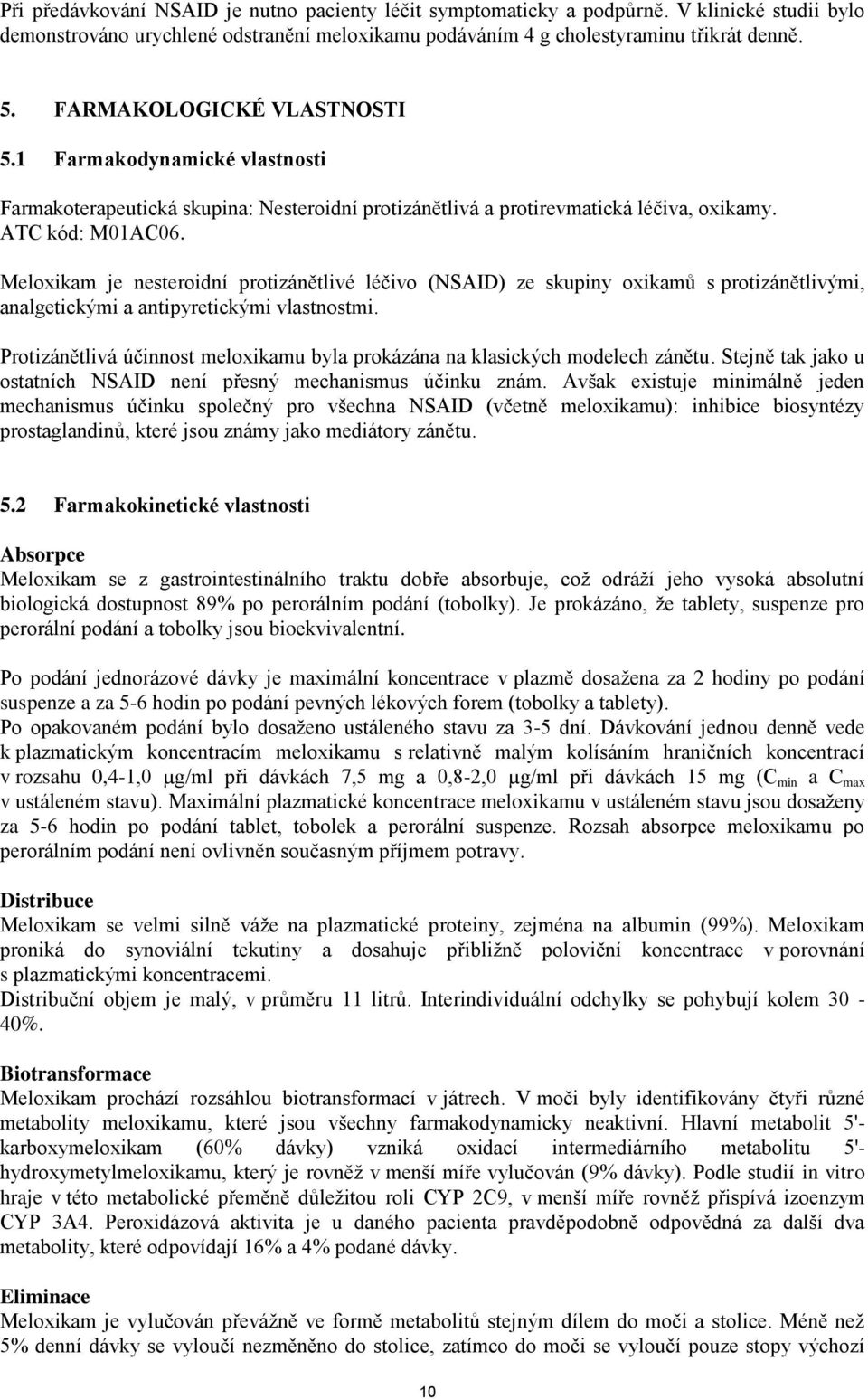 Při předávkování NSAID je nutno pacienty léčit symptomaticky a podpůrně. V klinické studii bylo demonstrováno urychlené odstranění meloxikamu podáváním 4 g cholestyraminu třikrát denně.

5. FARMAKOLOGICKÉ VLASTNOSTI

5.1 Farmakodynamické vlastnosti

Farmakoterapeutická skupina: Nesteroidní protizánětlivá a protirevmatická léčiva, oxikamy. ATC kód: M01AC06.

Meloxikam je nesteroidní protizánětlivé léčivo (NSAID) ze skupiny oxikamů s protizánětlivými, analgetickými a antipyretickými vlastnostmi.

Protizánětlivá účinnost meloxikamu byla prokázána na klasických modelech zánětu. Stejně tak jako u ostatních NSAID není přesný mechanismus účinku znám. Avšak existuje minimálně jeden mechanismus účinku společný pro všechna NSAID (včetně meloxikamu): inhibice biosyntézy prostaglandinů, které jsou známy jako mediátory zánětu.

5.2 Farmakokinetické vlastnosti

Absorpce
Meloxikam se z gastrointestinálního traktu dobře absorbuje, což odráží jeho vysoká absolutní biologická dostupnost 89% po perorálním podání (tobolky). Je prokázáno, že tablety, suspenze pro perorální podání a tobolky jsou bioekvivalentní.

Po podání jednorázové dávky je maximální koncentrace v plazmě dosažena za 2 hodiny po podání suspenze a za 5-6 hodin po podání pevných lékových forem (tobolky a tablety).
Po opakovaném podání bylo dosaženo ustáleného stavu za 3-5 dní. Dávkování jednou denně vede k plazmatickým koncentracím meloxikamu s relativně malým kolísáním hraničních koncentrací v rozsahu 0,4-1,0 μg/ml při dávkách 7,5 mg a 0,8-2,0 μg/ml při dávkách 15 mg ($C_{min}$ a $C_{max}$ v ustáleném stavu). Maximální plazmatické koncentrace meloxikamu v ustáleném stavu jsou dosaženy za 5-6 hodin po podání tablet, tobolek a perorální suspenze. Rozsah absorpce meloxikamu po perorálním podání není ovlivněn současným příjmem potravy.

Distribuce
Meloxikam se velmi silně váže na plazmatické proteiny, zejména na albumin (99%). Meloxikam proniká do synoviální tekutiny a dosahuje přibližně poloviční koncentrace v porovnání s plazmatickými koncentracemi.
Distribuční objem je malý, v průměru 11 litrů. Interindividuální odchylky se pohybují kolem 30 - 40%.

Biotransformace
Meloxikam prochází rozsáhlou biotransformací v játrech. V moči byly identifikovány čtyři různé metabolity meloxikamu, které jsou všechny farmakodynamicky neaktivní. Hlavní metabolit 5'-karboxymeloxikam (60% dávky) vzniká oxidací intermediárního metabolitu 5'-hydroxymetylmeloxikamu, který je rovněž v menší míře vylučován (9% dávky). Podle studií in vitro hraje v této metabolické přeměně důležitou roli CYP 2C9, v menší míře rovněž přispívá izoenzym CYP 3A4. Peroxidázová aktivita je u daného pacienta pravděpodobně odpovědná za další dva metabolity, které odpovídají 16% a 4% podané dávky.

Eliminace
Meloxikam je vylučován převážně ve formě metabolitů stejným dílem do moči a stolice. Méně než 5% denní dávky se vyloučí nezměněno do stolice, zatímco do moči se vyloučí pouze stopy výchozí

10